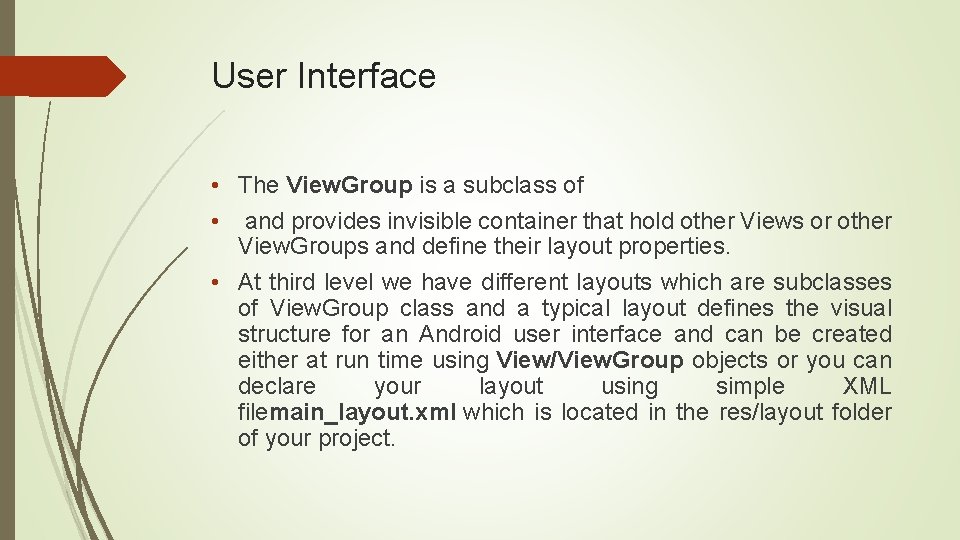 User Interface

• The View.Group is a subclass of

• and provides invisible container that hold other Views or other View.Groups and define their layout properties.

• At third level we have different layouts which are subclasses of View.Group class and a typical layout defines the visual structure for an Android user interface and can be created either at run time using View/View.Group objects or you can declare your layout using simple XML filemain_layout.xml which is located in the res/layout folder of your project.